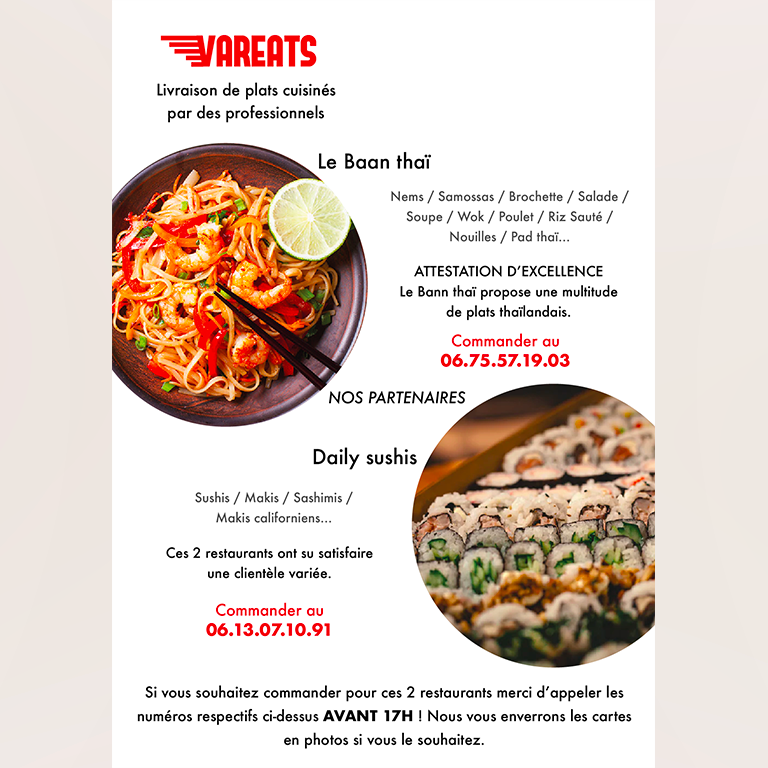 VAREATS

Livraison de plats cuisinés par des professionnels

Le Baan thaï

Nems / Samossas / Brochette / Salade / Soupe / Wok / Poulet / Riz Sauté / Nouilles / Pad thaï...

ATTESTATION D'EXCELLENCE
Le Bann thaï propose une multitude de plats thaïlandais.

Commander au
06.75.57.19.03

NOS PARTENAIRES

Daily sushis

Sushis / Makis / Sashimis / Makis californiens...

Ces 2 restaurants ont su satisfaire une clientèle variée.

Commander au
06.13.07.10.91

Si vous souhaitez commander pour ces 2 restaurants merci d'appeler les numéros respectifs ci-dessus AVANT 17H ! Nous vous enverrons les cartes en photos si vous le souhaitez.